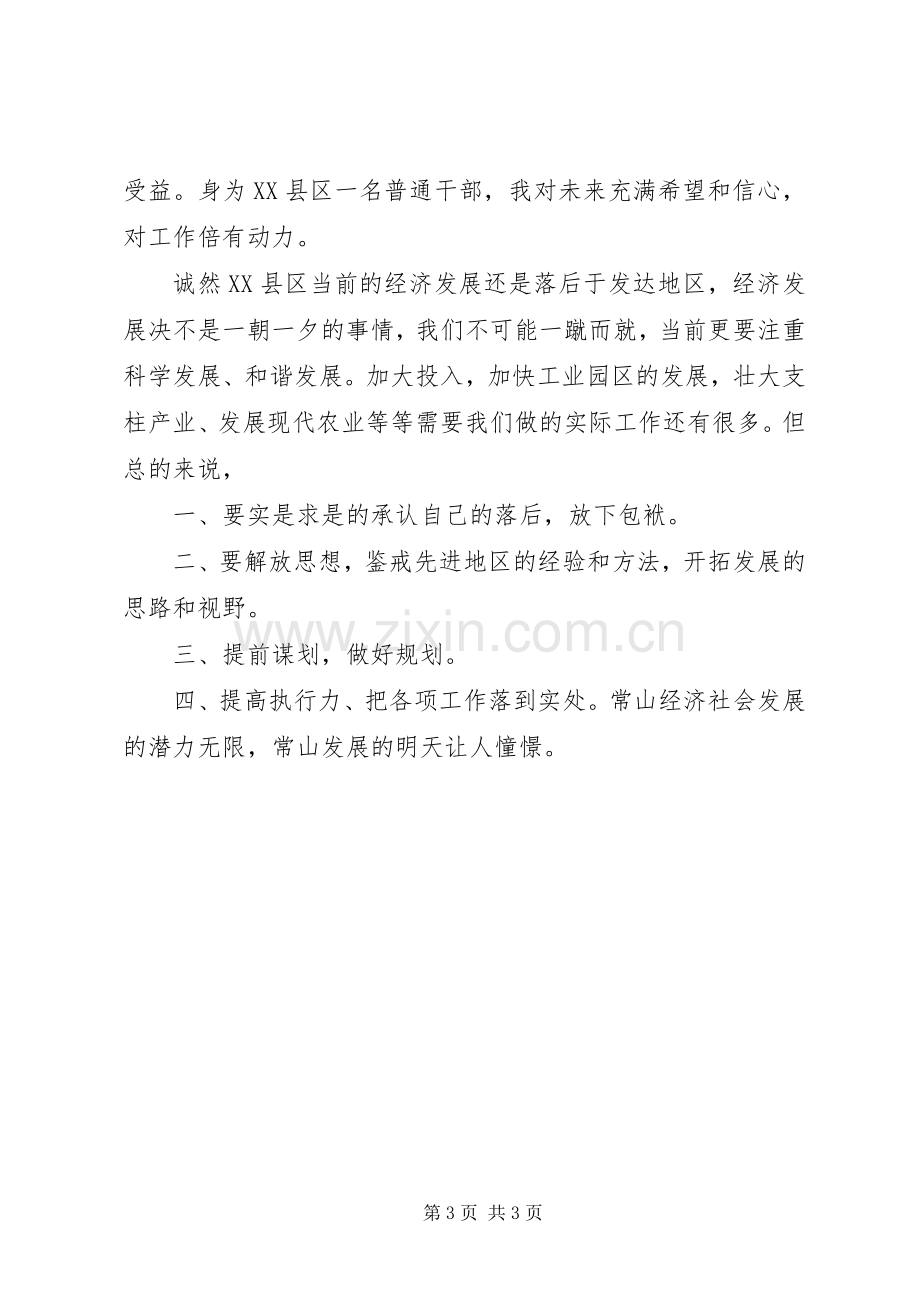 受益。身为XX县区一名普通干部，我对未来充满希望和信心，对工作倍有动力。

诚然XX县区当前的经济发展还是落后于发达地区，经济发展决不是一朝一夕的事情，我们不可能一蹴而就，当前更要注重科学发展、和谐发展。加大投入，加快工业园区的发展，壮大支柱产业、发展现代农业等等需要我们做的实际工作还有很多。但总的来说，

一、要实是求是的承认自己的落后，放下包袱。

二、要解放思想，鉴戒先进地区的经验和方法，开拓发展的思路和视野。

三、提前谋划，做好规划。

四、提高执行力、把各项工作落到实处。常山经济社会发展的潜力无限，常山发展的明天让人憧憬。

第3页 共3页

www.zixin.com.cn